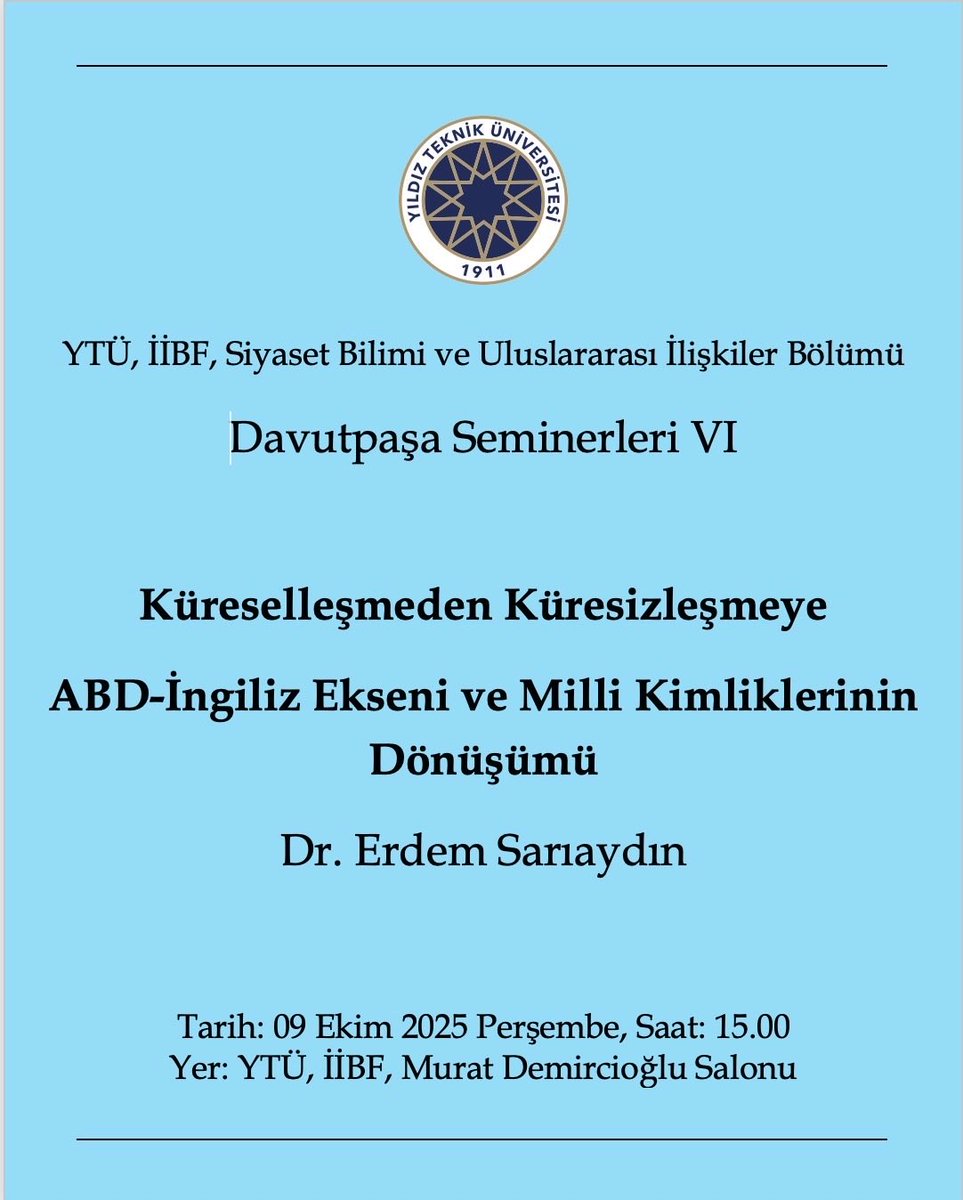 YILDIZ TEKNİK ÜNİVERSİTESİ
1911

YTÜ, İİBF, Siyaset Bilimi ve Uluslararası İlişkiler Bölümü

Davutpaşa Seminerleri VI

Küreselleşmeden Küresizleşmeye

ABD-İngiliz Ekseni ve Milli Kimliklerinin Dönüşümü

Dr. Erdem Sarıaydın

Tarih: 09 Ekim 2025 Perşembe, Saat: 15.00
Yer: YTÜ, İİBF, Murat Demircioğlu Salonu